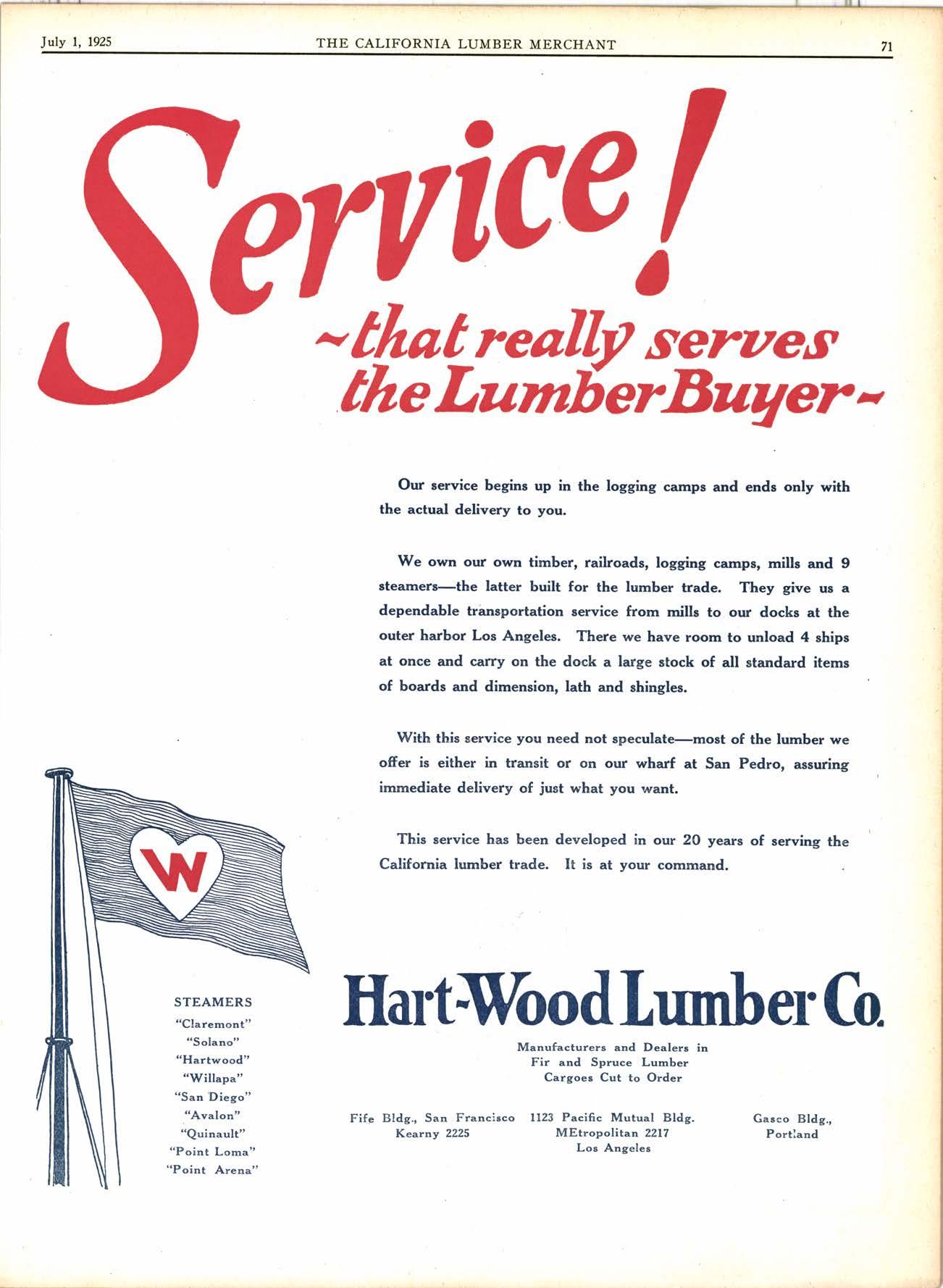 July 1, 1925 THE CALIFORNIA LUMBER MERCHANT 71

Service!
~that really serves the Lumber Buyer~

Our service begins up in the logging camps and ends only with the actual delivery to you.

We own our own timber, railroads, logging camps, mills and 9 steamers—the latter built for the lumber trade. They give us a dependable transportation service from mills to our docks at the outer harbor Los Angeles. There we have room to unload 4 ships at once and carry on the dock a large stock of all standard items of boards and dimension, lath and shingles.

With this service you need not speculate—most of the lumber we offer is either in transit or on our wharf at San Pedro, assuring immediate delivery of just what you want.

This service has been developed in our 20 years of serving the California lumber trade. It is at your command.

W

STEAMERS
"Claremont"
"Solano"
"Hartwood"
"Willapa"
"San Diego"
"Avalon"
"Quinault"
"Point Loma"
"Point Arena"

Hart-Wood Lumber Co.

Manufacturers and Dealers in
Fir and Spruce Lumber
Cargoes Cut to Order

Fife Bldg., San Francisco
Kearny 2225

1123 Pacific Mutual Bldg.
MEtropolitan 2217
Los Angeles

Gasco Bldg.,
Portland